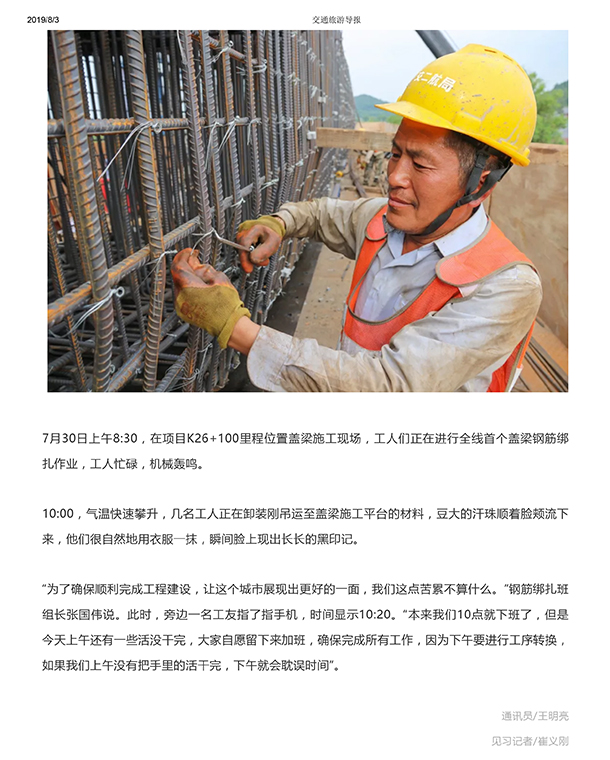 2019/8/3

交通旅游导报

交二航局

7月30日上午8:30，在项目K26+100里程位置盖梁施工现场，工人们正在进行全线首个盖梁钢筋绑扎作业，工人忙碌，机械轰鸣。

10:00，气温快速攀升，几名工人正在卸装刚吊运至盖梁施工平台的材料，豆大的汗珠顺着脸颊流下来，他们很自然地用衣服一抹，瞬间脸上现出长长的黑印记。

“为了确保顺利完成工程建设，让这个城市展现出更好的一面，我们这点苦累不算什么。”钢筋绑扎班组长张国伟说。此时，旁边一名工友指了指手机，时间显示10:20。“本来我们10点就下班了，但是今天上午还有一些活没干完，大家自愿留下来加班，确保完成所有工作，因为下午要进行工序转换，如果我们上午没有把手里的活干完，下午就会耽误时间”。

通讯员/王明亮

见习记者/崔义刚